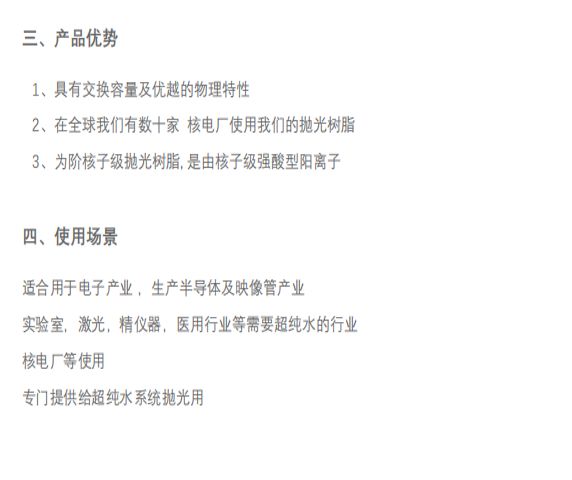 三、产品优势

1、具有交换容量及优越的物理特性

2、在全球我们有数十家 核电厂使用我们的抛光树脂

3、为阶核子级抛光树脂,是由核子级强酸型阳离子

四、使用场景

适合用于电子产业，生产半导体及映像管产业

实验室，激光，精仪器，医用行业等需要超纯水的行业

核电厂等使用

专门提供给超纯水系统抛光用